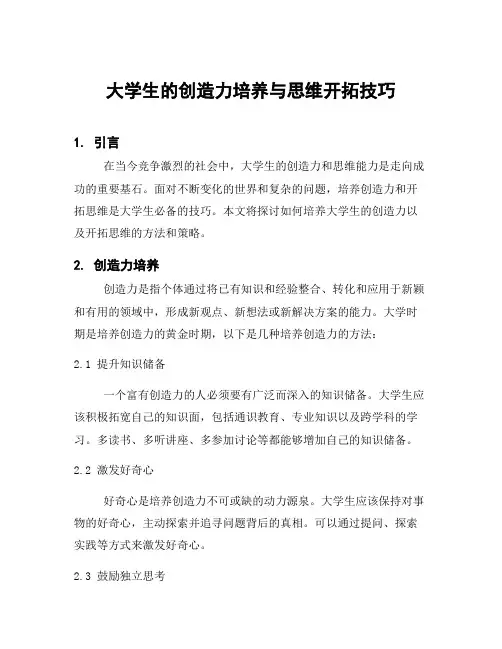 大学生的创造力培养与思维开拓技巧

1. 引言

在当今竞争激烈的社会中，大学生的创造力和思维能力是走向成功的重要基石。面对不断变化的世界和复杂的问题，培养创造力和开拓思维是大学生必备的技巧。本文将探讨如何培养大学生的创造力以及开拓思维的方法和策略。

2. 创造力培养

创造力是指个体通过将已有知识和经验整合、转化和应用于新颖和有用的领域中，形成新观点、新想法或新解决方案的能力。大学时期是培养创造力的黄金时期，以下是几种培养创造力的方法：

2.1 提升知识储备

一个富有创造力的人必须要有广泛而深入的知识储备。大学生应该积极拓宽自己的知识面，包括通识教育、专业知识以及跨学科的学习。多读书、多听讲座、多参加讨论等都能够增加自己的知识储备。

2.2 激发好奇心

好奇心是培养创造力不可或缺的动力源泉。大学生应该保持对事物的好奇心，主动探索并追寻问题背后的真相。可以通过提问、探索实践等方式来激发好奇心。

2.3 鼓励独立思考